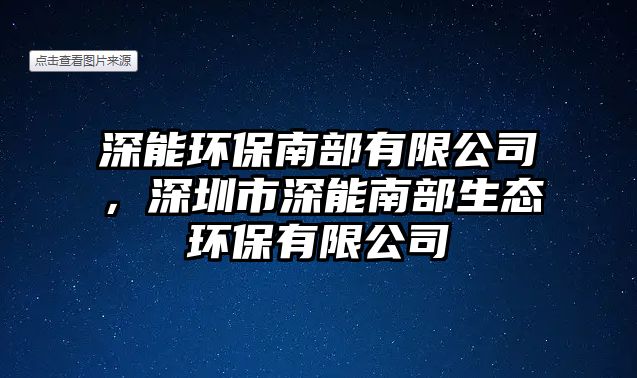 点击查看图片来源

深能环保南部有限公司，深圳市深能南部生态环保有限公司